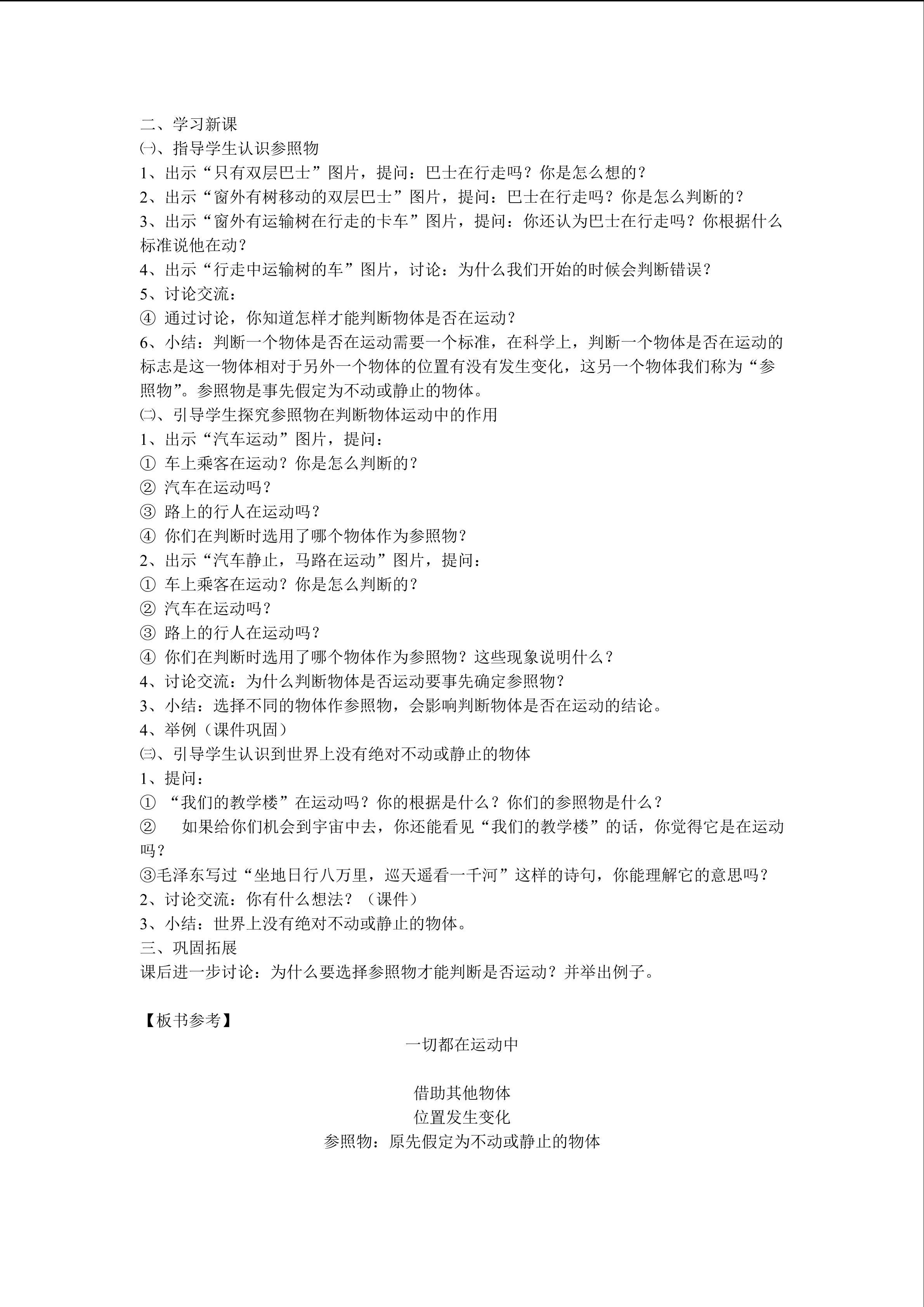 二、学习新课
㈠、指导学生认识参照物
1、出示“只有双层巴士”图片，提问：巴士在行走吗？你是怎么想的？
2、出示“窗外有树移动的双层巴士”图片，提问：巴士在行走吗？你是怎么判断的？
3、出示“窗外有运输树在行走的卡车”图片，提问：你还认为巴士在行走吗？你根据什么标准说他在动？
4、出示“行走中运输树的车”图片，讨论：为什么我们开始的时候会判断错误？
5、讨论交流：
④ 通过讨论，你知道怎样才能判断物体是否在运动？
6、小结：判断一个物体是否在运动需要一个标准，在科学上，判断一个物体是否在运动的标志是这一物体相对于另外一个物体的位置有没有发生变化，这另一个物体我们称为“参照物”。参照物是事先假定为不动或静止的物体。
㈡、引导学生探究参照物在判断物体运动中的作用
1、出示“汽车运动”图片，提问：
① 车上乘客在运动？你是怎么判断的？
② 汽车在运动吗？
③ 路上的行人在运动吗？
④ 你们在判断时选用了哪个物体作为参照物？
2、出示“汽车静止，马路在运动”图片，提问：
① 车上乘客在运动？你是怎么判断的？
② 汽车在运动吗？
③ 路上的行人在运动吗？
④ 你们在判断时选用了哪个物体作为参照物？这些现象说明什么？
4、讨论交流：为什么判断物体是否运动要事先确定参照物？
3、小结：选择不同的物体作参照物，会影响判断物体是否在运动的结论。
4、举例（课件巩固）
㈢、引导学生认识到世界上没有绝对不动或静止的物体
1、提问：
① “我们的教学楼”在运动吗？你的根据是什么？你们的参照物是什么？
② 如果给你们机会到宇宙中去，你还能看见“我们的教学楼”的话，你觉得它是在运动吗？
③毛泽东写过“坐地日行八万里，巡天遥看一千河”这样的诗句，你能理解它的意思吗？
2、讨论交流：你有什么想法？（课件）
3、小结：世界上没有绝对不动或静止的物体。
三、巩固拓展
课后进一步讨论：为什么要选择参照物才能判断是否运动？并举出例子。

【板书参考】
一切都在运动中

借助其他物体
位置发生变化
参照物：原先假定为不动或静止的物体